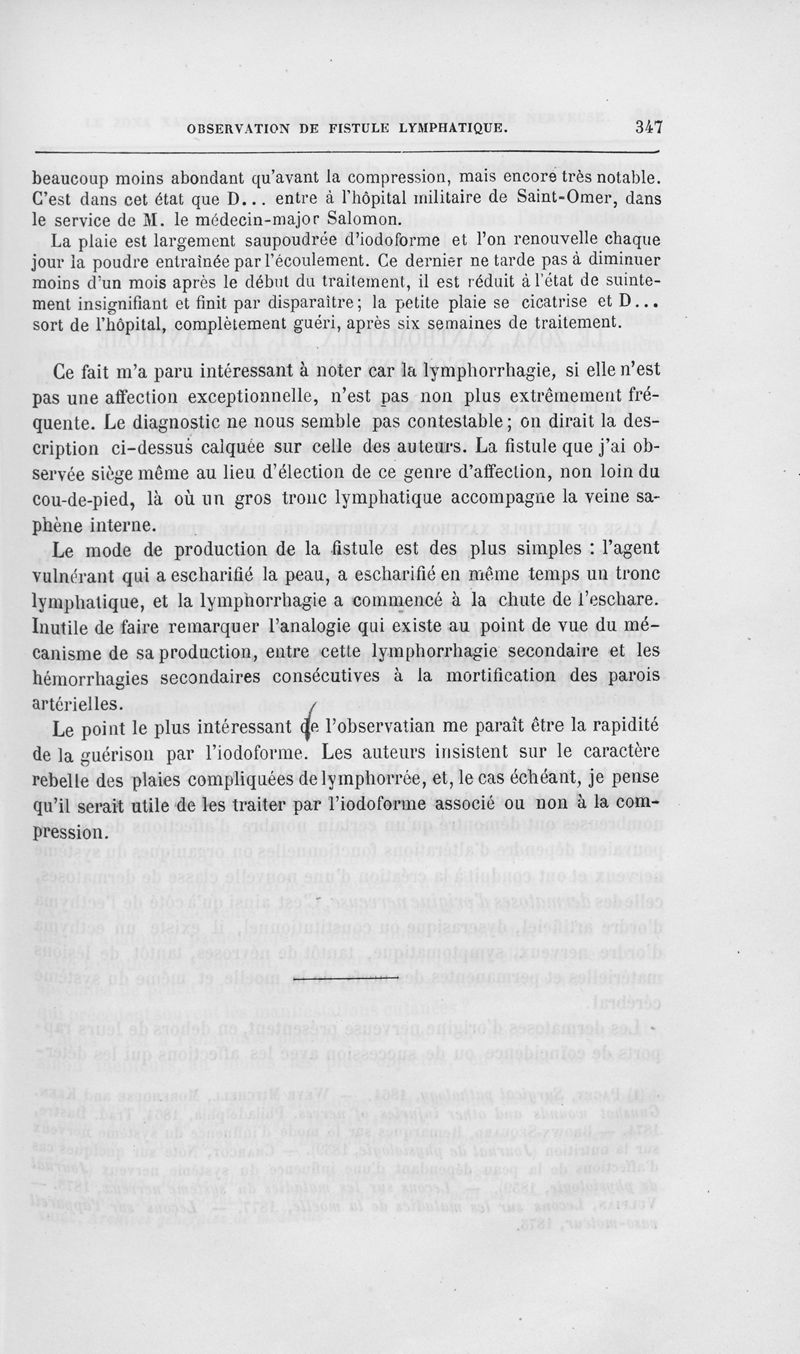 OBSERVATION DE FISTULE LYMPHATIQUE. 347

beaucoup moins abondant qu'avant la compression, mais encore très notable. C'est dans cet état que D... entre à l'hôpital militaire de Saint-Omer, dans le service de M. le médecin-major Salomon.

La plaie est largement saupoudrée d'iodoforme et l'on renouvelle chaque jour la poudre entraînée par l'écoulement. Ce dernier ne tarde pas à diminuer moins d'un mois après le début du traitement, il est réduit à l'état de suintement insignifiant et finit par disparaître; la petite plaie se cicatrise et D... sort de l'hôpital, complètement guéri, après six semaines de traitement.

Ce fait m'a paru intéressant à noter car la lymphorrhagie, si elle n'est pas une affection exceptionnelle, n'est pas non plus extrêmement fréquente. Le diagnostic ne nous semble pas contestable; on dirait la description ci-dessus calquée sur celle des auteurs. La fistule que j'ai observée siège même au lieu d'élection de ce genre d'affection, non loin du cou-de-pied, là où un gros tronc lymphatique accompagne la veine saphène interne.

Le mode de production de la fistule est des plus simples : l'agent vulnérant qui a escharifié la peau, a escharifié en même temps un tronc lymphatique, et la lymphorrhagie a commencé à la chute de l'eschare. Inutile de faire remarquer l'analogie qui existe au point de vue du mécanisme de sa production, entre cette lymphorrhagie secondaire et les hémorrhagies secondaires consécutives à la mortification des parois artérielles.

Le point le plus intéressant de l'observatian me paraît être la rapidité de la guérison par l'iodoforme. Les auteurs insistent sur le caractère rebelle des plaies compliquées de lymphorrée, et, le cas échéant, je pense qu'il serait utile de les traiter par l'iodoforme associé ou non à la compression.